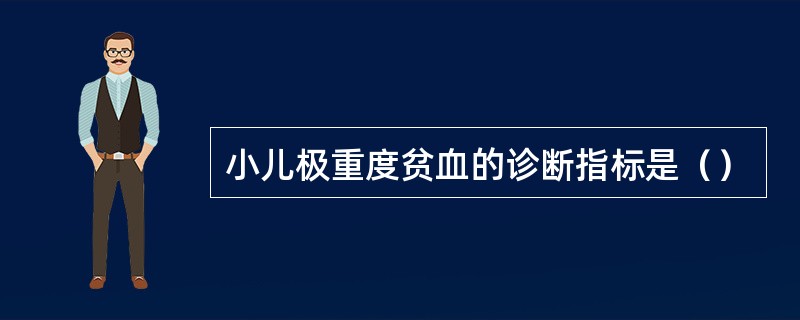 小儿极重度贫血的诊断指标是（）